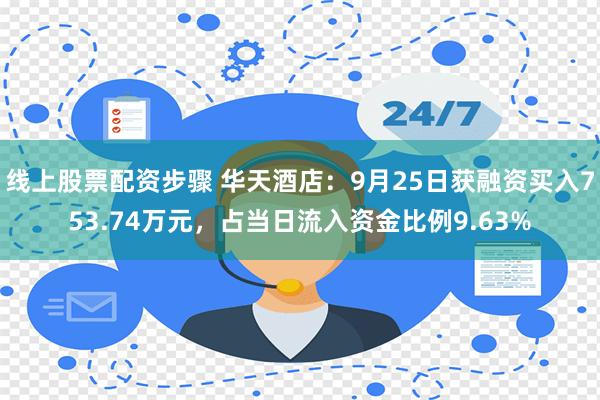 24/7

线上股票配资步骤 华天酒店：9月25日获融资买入753.74万元，占当日流入资金比例9.63%